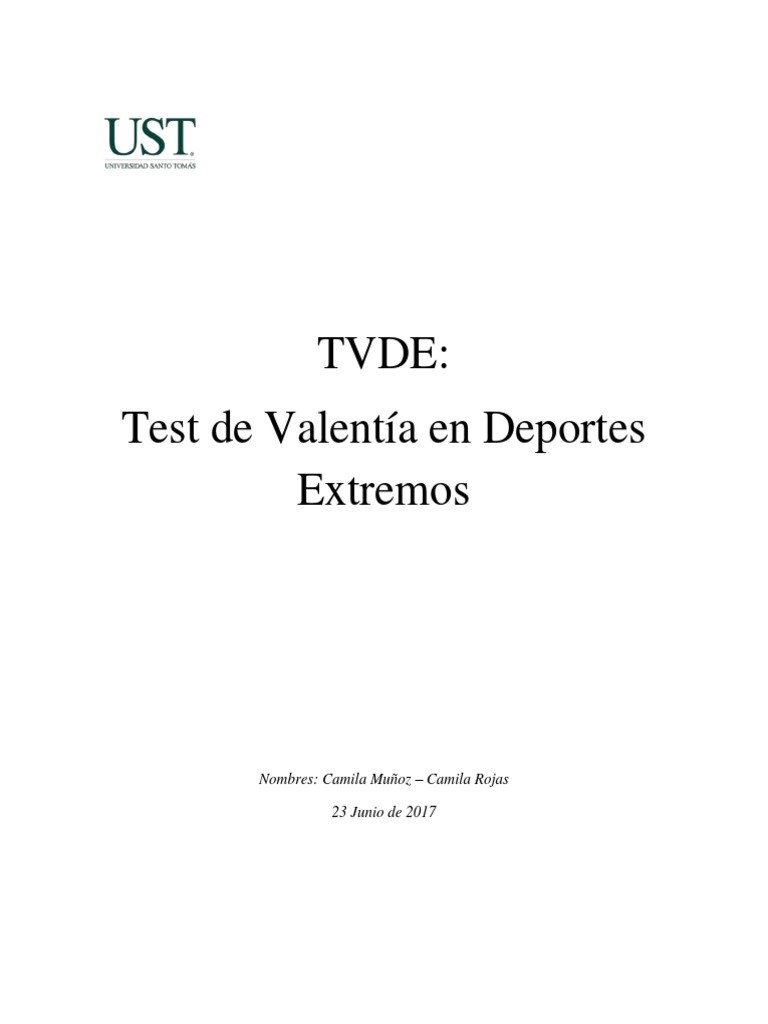 UST
UNIVERSIDAD SANTO TOMÁS

TVDE:

Test de Valentía en Deportes Extremos

Nombres: Camila Muñoz – Camila Rojas

23 Junio de 2017